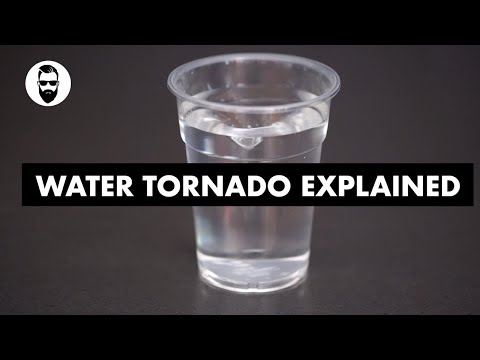 WATER TORNADO EXPLAINED